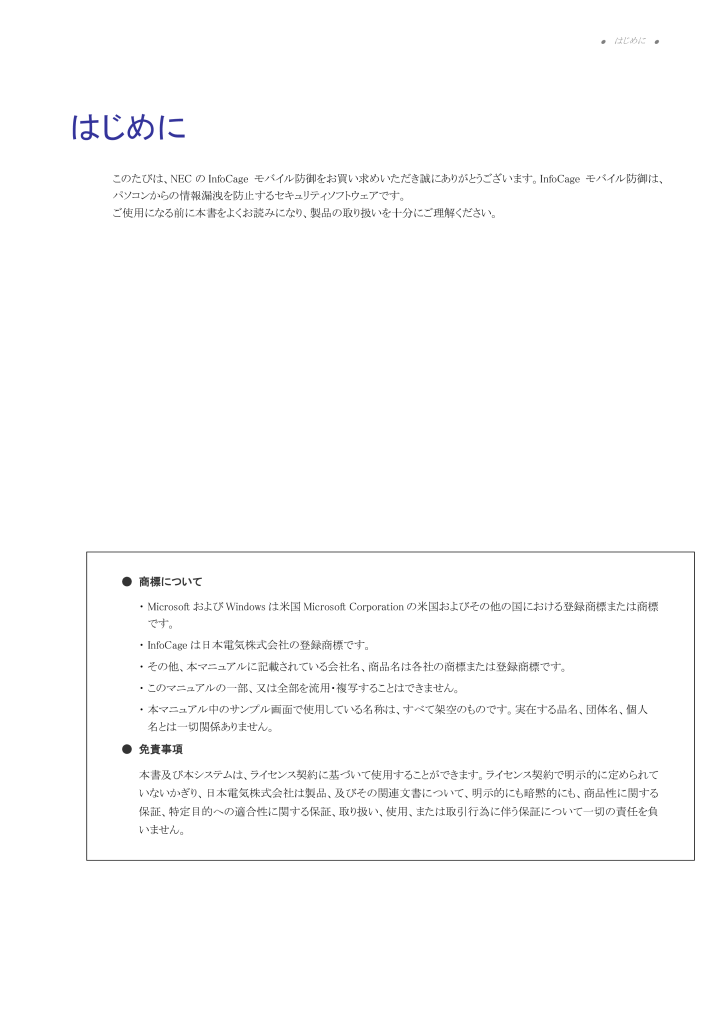 ● はじめに ●

はじめに

このたびは、NEC の InfoCage モバイル防御をお買い求めいただき誠にありがとうございます。InfoCage モバイル防御は、パソコンからの情報漏洩を防止するセキュリティソフトウェアです。
ご使用になる前に本書をよくお読みになり、製品の取り扱いを十分にご理解ください。

● 商標について

・Microsoft および Windows は米国 Microsoft Corporation の米国およびその他の国における登録商標または商標です。

・InfoCage は日本電気株式会社の登録商標です。

・その他、本マニュアルに記載されている会社名、商品名は各社の商標または登録商標です。

・このマニュアルの一部、又は全部を流用・複写することはできません。

・本マニュアル中のサンプル画面で使用している名称は、すべて架空のものです。実在する品名、団体名、個人名とは一切関係ありません。

● 免責事項

本書及び本システムは、ライセンス契約に基づいて使用することができます。ライセンス契約で明示的に定められていないかぎり、日本電気株式会社は製品、及びその関連文書について、明示的にも暗黙的にも、商品性に関する保証、特定目的への適合性に関する保証、取り扱い、使用、または取引行為に伴う保証について一切の責任を負いません。